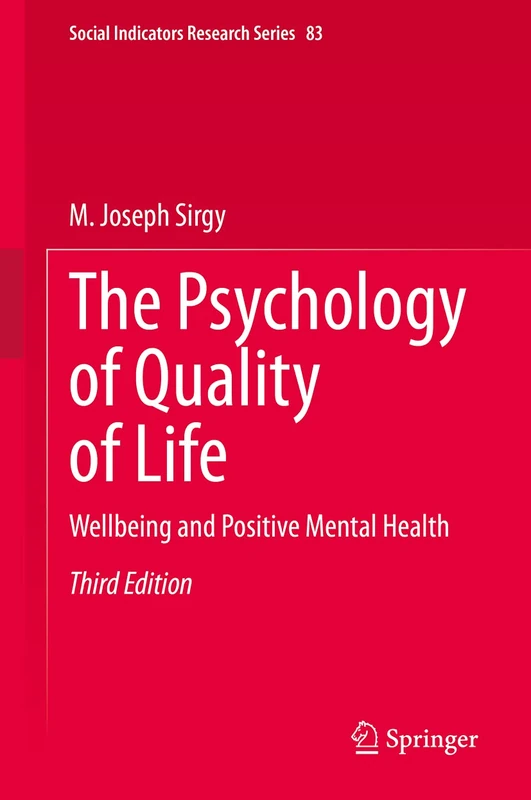 Social Indicators Research Series 83

M. Joseph Sirgy

The Psychology of Quality of Life

Wellbeing and Positive Mental Health

Third Edition

Springer